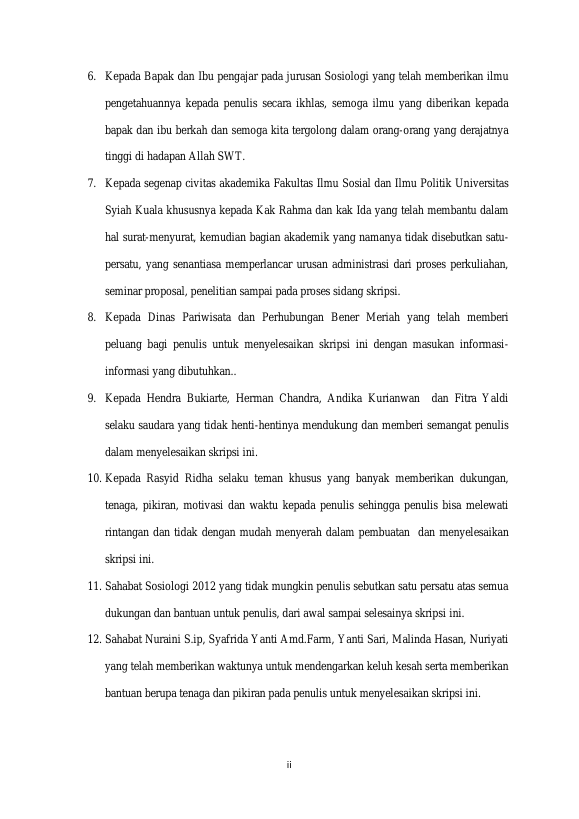 6. Kepada Bapak dan Ibu pengajar pada jurusan Sosiologi yang telah memberikan ilmu pengetahuannya kepada penulis secara ikhlas, semoga ilmu yang diberikan kepada bapak dan ibu berkah dan semoga kita tergolong dalam orang-orang yang derajatnya tinggi di hadapan Allah SWT.

7. Kepada segenap civitas akademika Fakultas Ilmu Sosial dan Ilmu Politik Universitas Syiah Kuala khususnya kepada Kak Rahma dan kak Ida yang telah membantu dalam hal surat-menyurat, kemudian bagian akademik yang namanya tidak disebutkan satu-persatu, yang senantiasa memperlancar urusan administrasi dari proses perkuliahan, seminar proposal, penelitian sampai pada proses sidang skripsi.

8. Kepada Dinas Pariwisata dan Perhubungan Bener Meriah yang telah memberi peluang bagi penulis untuk menyelesaikan skripsi ini dengan masukan informasi-informasi yang dibutuhkan..

9. Kepada Hendra Bukiarte, Herman Chandra, Andika Kurianwan dan Fitra Yaldi selaku saudara yang tidak henti-hentinya mendukung dan memberi semangat penulis dalam menyelesaikan skripsi ini.

10. Kepada Rasyid Ridha selaku teman khusus yang banyak memberikan dukungan, tenaga, pikiran, motivasi dan waktu kepada penulis sehingga penulis bisa melewati rintangan dan tidak dengan mudah menyerah dalam pembuatan dan menyelesaikan skripsi ini.

11. Sahabat Sosiologi 2012 yang tidak mungkin penulis sebutkan satu persatu atas semua dukungan dan bantuan untuk penulis, dari awal sampai selesainya skripsi ini.

12. Sahabat Nuraini S.ip, Syafrida Yanti Amd.Farm, Yanti Sari, Malinda Hasan, Nuriyati yang telah memberikan waktunya untuk mendengarkan keluh kesah serta memberikan bantuan berupa tenaga dan pikiran pada penulis untuk menyelesaikan skripsi ini.

ii